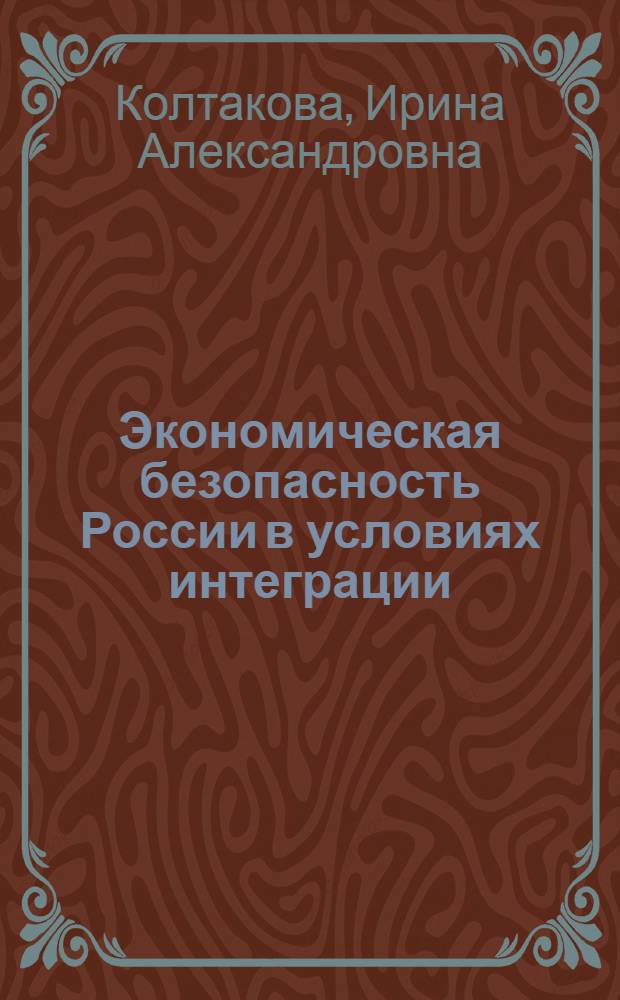 Колтакова, Ирина Александровна

Экономическая безопасность России в условиях интеграции